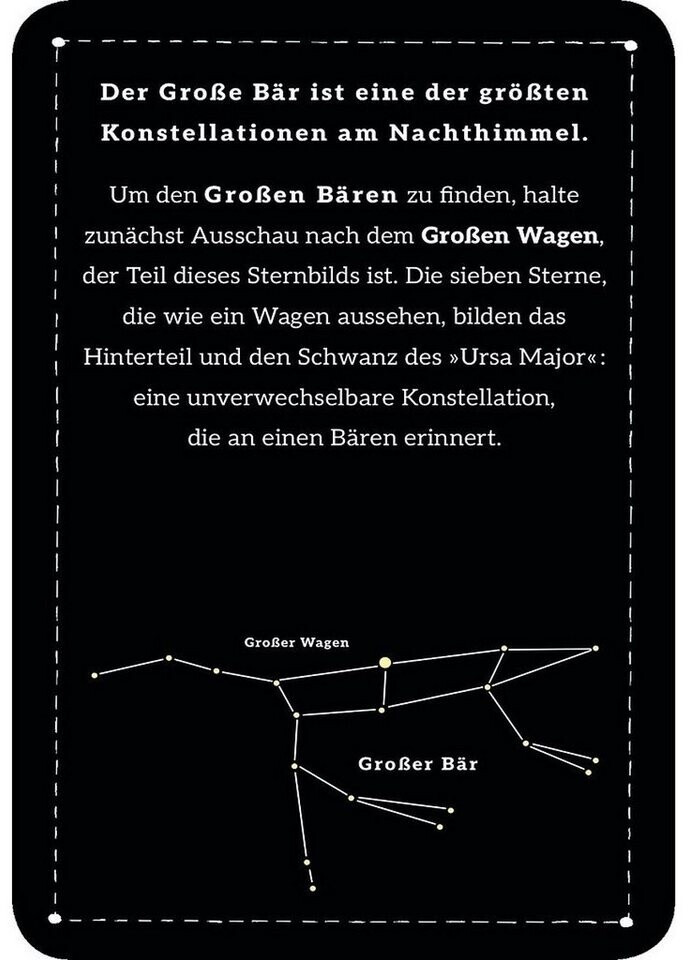 Der Große Bär ist eine der größten Konstellationen am Nachthimmel.

Um den Großen Bären zu finden, halte zunächst Ausschau nach dem Großen Wagen, der Teil dieses Sternbilds ist. Die sieben Sterne, die wie ein Wagen aussehen, bilden das Hinterteil und den Schwanz des »Ursa Major«: eine unverwechselbare Konstellation, die an einen Bären erinnert.

Großer Wagen

Großer Bär